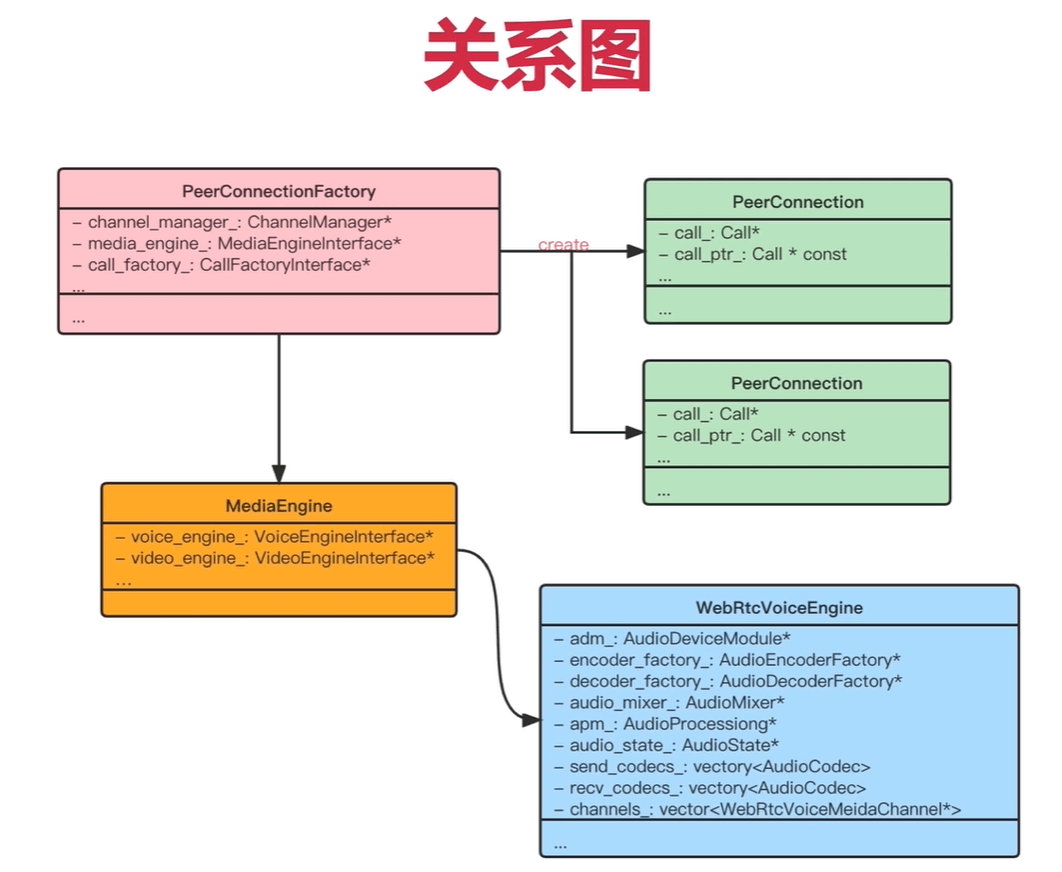 关系图

PeerConnectionFactory

– channel_manager_: ChannelManager*
– media_engine_: MediaEngineInterface*
– call_factory_: CallFactoryInterface*
...

...

create

PeerConnection

– call_: Call*
– call_ptr_: Call * const
...

...

PeerConnection

– call_: Call*
– call_ptr_: Call * const
...

...

MediaEngine

– voice_engine_: VoiceEngineInterface*
– video_engine_: VideoEngineInterface*
...

WebRtcVoiceEngine

– adm_: AudioDeviceModule*
– encoder_factory_: AudioEncoderFactory*
– decoder_factory_: AudioDecoderFactory*
– audio_mixer_: AudioMixer*
– apm_: AudioProcessiong*
– audio_state_: AudioState*
– send_codecs_: vectory<AudioCodec>
– recv_codecs_: vectory<AudioCodec>
– channels_: vector<WebRtcVoiceMeidaChannel*>

...